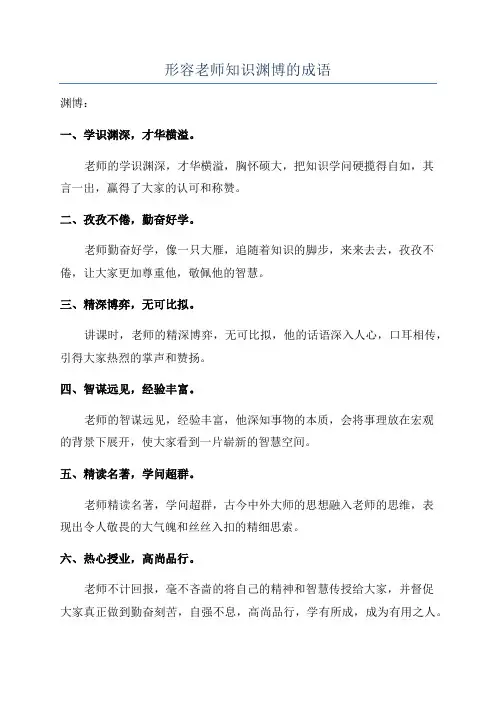 形容老师知识渊博的成语

渊博：

一、学识渊深，才华横溢。

老师的学识渊深，才华横溢，胸怀硕大，把知识学问硬揽得自如，其言一出，赢得了大家的认可和称赞。

二、孜孜不倦，勤奋好学。

老师勤奋好学，像一只大雁，追随着知识的脚步，来来去去，孜孜不倦，让大家更加尊重他，敬佩他的智慧。

三、精深博弈，无可比拟。

讲课时，老师的精深博弈，无可比拟，他的话语深入人心，口耳相传，引得大家热烈的掌声和赞扬。

四、智谋远见，经验丰富。

老师的智谋远见，经验丰富，他深知事物的本质，会将事理放在宏观的背景下展开，使大家看到一片崭新的智慧空间。

五、精读名著，学问超群。

老师精读名著，学问超群，古今中外大师的思想融入老师的思维，表现出令人敬畏的大气魄和丝丝入扣的精细思索。

六、热心授业，高尚品行。

老师不计回报，毫不吝啬的将自己的精神和智慧传授给大家，并督促大家真正做到勤奋刻苦，自强不息，高尚品行，学有所成，成为有用之人。